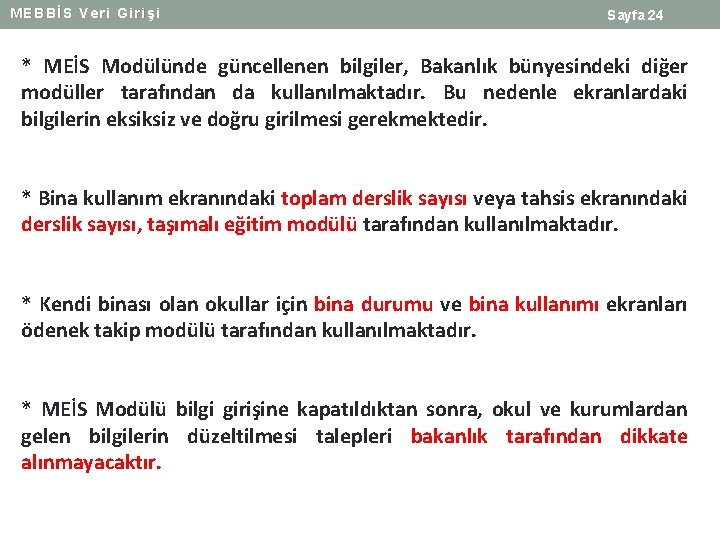 MEBBİS Veri Girişi

Sayfa 24

* MEİS Modülünde güncellenen bilgiler, Bakanlık bünyesindeki diğer modüller tarafından da kullanılmaktadır. Bu nedenle ekranlardaki bilgilerin eksiksiz ve doğru girilmesi gerekmektedir.

* Bina kullanım ekranındaki toplam derslik sayısı veya tahsis ekranındaki derslik sayısı, taşımalı eğitim modülü tarafından kullanılmaktadır.

* Kendi binası olan okullar için bina durumu ve bina kullanımı ekranları ödenek takip modülü tarafından kullanılmaktadır.

* MEİS Modülü bilgi girişine kapatıldıktan sonra, okul ve kurumlardan gelen bilgilerin düzeltilmesi talepleri bakanlık tarafından dikkate alınmayacaktır.